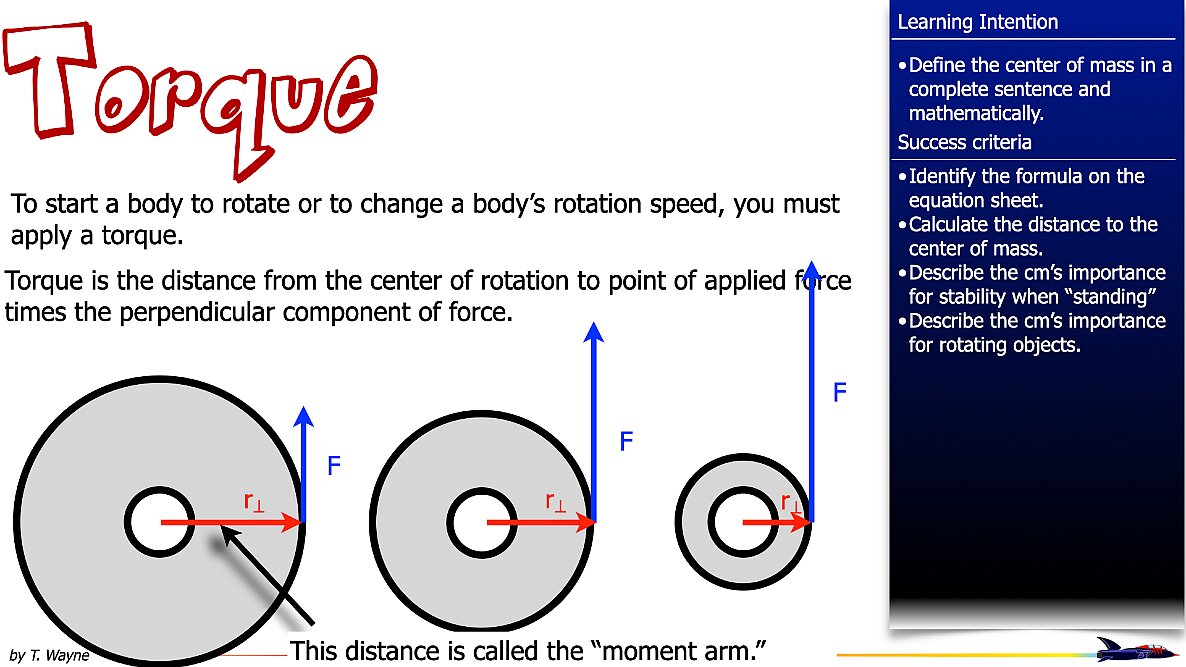 Torque

To start a body to rotate or to change a body's rotation speed, you must apply a torque.

Torque is the distance from the center of rotation to point of applied force times the perpendicular component of force.

F

$r_\perp$

F

$r_\perp$

F

$r_\perp$

This distance is called the "moment arm."

by T. Wayne

Learning Intention

• Define the center of mass in a complete sentence and mathematically.

Success criteria

• Identify the formula on the equation sheet.
• Calculate the distance to the center of mass.
• Describe the cm's importance for stability when "standing"
• Describe the cm's importance for rotating objects.